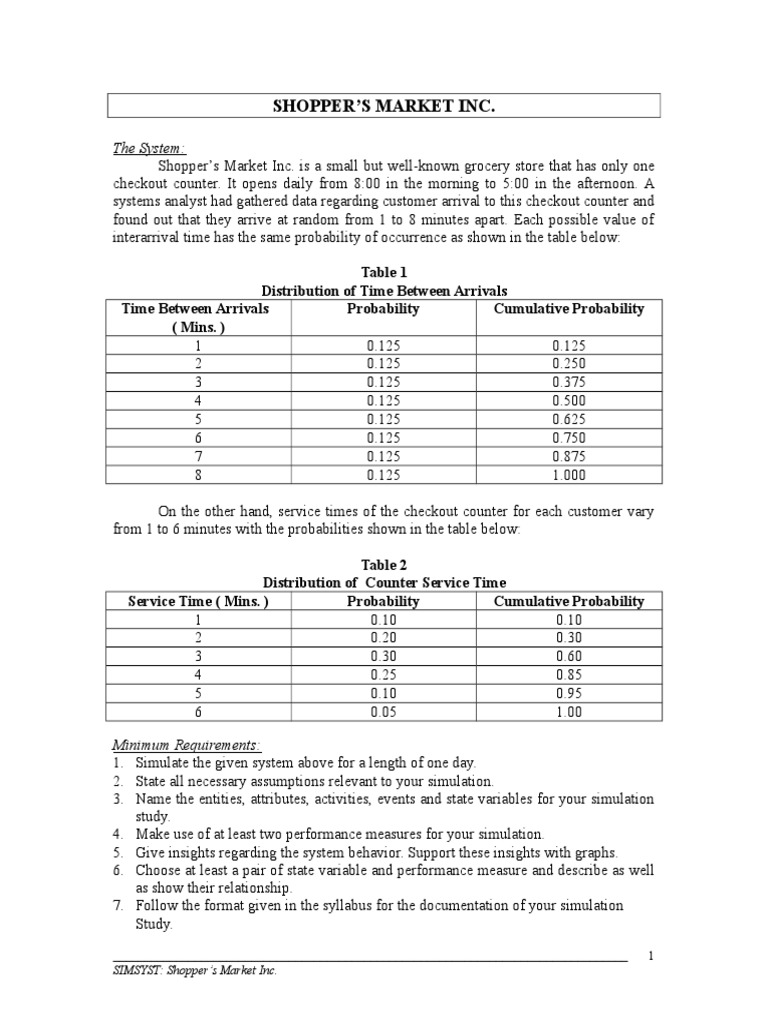 SHOPPER'S MARKET INC.

The System:

Shopper's Market Inc. is a small but well-known grocery store that has only one checkout counter. It opens daily from 8:00 in the morning to 5:00 in the afternoon. A systems analyst had gathered data regarding customer arrival to this checkout counter and found out that they arrive at random from 1 to 8 minutes apart. Each possible value of interarrival time has the same probability of occurrence as shown in the table below:

Table 1
Distribution of Time Between Arrivals

| Time Between Arrivals ( Mins. ) | Probability | Cumulative Probability |
|---|---|---|
| 1 | 0.125 | 0.125 |
| 2 | 0.125 | 0.250 |
| 3 | 0.125 | 0.375 |
| 4 | 0.125 | 0.500 |
| 5 | 0.125 | 0.625 |
| 6 | 0.125 | 0.750 |
| 7 | 0.125 | 0.875 |
| 8 | 0.125 | 1.000 |

On the other hand, service times of the checkout counter for each customer vary from 1 to 6 minutes with the probabilities shown in the table below:

Table 2
Distribution of Counter Service Time

| Service Time ( Mins. ) | Probability | Cumulative Probability |
|---|---|---|
| 1 | 0.10 | 0.10 |
| 2 | 0.20 | 0.30 |
| 3 | 0.30 | 0.60 |
| 4 | 0.25 | 0.85 |
| 5 | 0.10 | 0.95 |
| 6 | 0.05 | 1.00 |

Minimum Requirements:
1. Simulate the given system above for a length of one day.
2. State all necessary assumptions relevant to your simulation.
3. Name the entities, attributes, activities, events and state variables for your simulation study.
4. Make use of at least two performance measures for your simulation.
5. Give insights regarding the system behavior. Support these insights with graphs.
6. Choose at least a pair of state variable and performance measure and describe as well as show their relationship.
7. Follow the format given in the syllabus for the documentation of your simulation Study.

1

SIMSYST: Shopper's Market Inc.